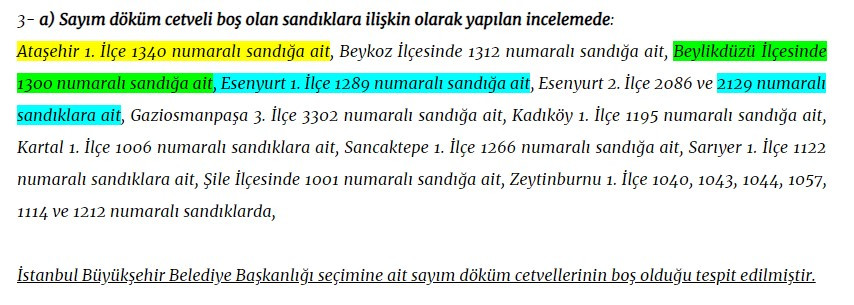 3- a) Sayım döküm cetveli boş olan sandıklara ilişkin olarak yapılan incelemede:

Ataşehir 1. İlçe 1340 numaralı sandığa ait, Beykoz İlçesinde 1312 numaralı sandığa ait, Beylikdüzü İlçesinde 1300 numaralı sandığa ait, Esenyurt 1. İlçe 1289 numaralı sandığa ait, Esenyurt 2. İlçe 2086 ve 2129 numaralı sandıklara ait, Gaziosmanpaşa 3. İlçe 3302 numaralı sandığa ait, Kadıköy 1. İlçe 1195 numaralı sandığa ait, Kartal 1. İlçe 1006 numaralı sandıklara ait, Sancaktepe 1. İlçe 1266 numaralı sandığa ait, Sarıyer 1. İlçe 1122 numaralı sandıklara ait, Şile İlçesinde 1001 numaralı sandığa ait, Zeytinburnu 1. İlçe 1040, 1043, 1044, 1057, 1114 ve 1212 numaralı sandıklarda,

İstanbul Büyükşehir Belediye Başkanlığı seçimine ait sayım döküm cetvellerinin boş olduğu tespit edilmiştir.